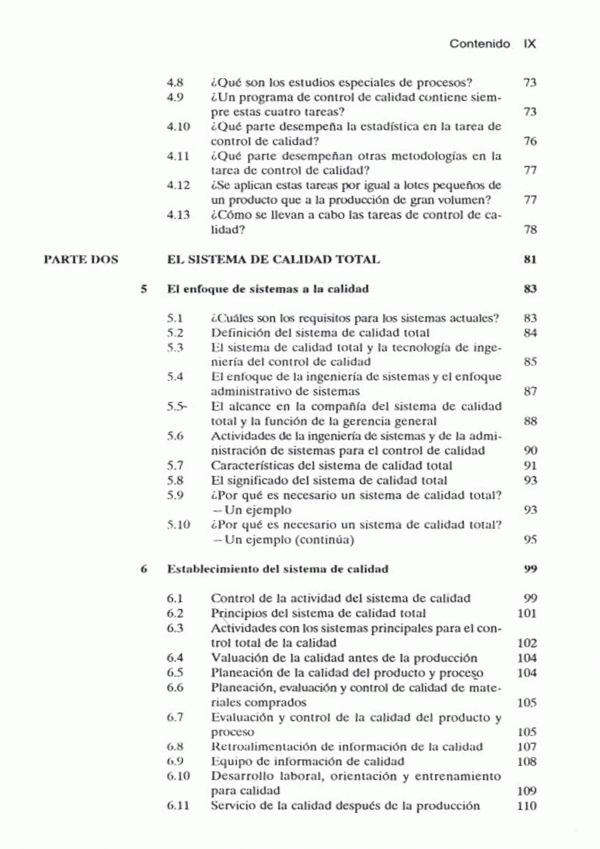 Contenido IX

4.8 ¿Qué son los estudios especiales de procesos? 73
4.9 ¿Un programa de control de calidad contiene siempre estas cuatro tareas? 73
4.10 ¿Qué parte desempeña la estadística en la tarea de control de calidad? 76
4.11 ¿Qué parte desempeñan otras metodologías en la tarea de control de calidad? 77
4.12 ¿Se aplican estas tareas por igual a lotes pequeños de un producto que a la producción de gran volumen? 77
4.13 ¿Cómo se llevan a cabo las tareas de control de calidad? 78

PARTE DOS EL SISTEMA DE CALIDAD TOTAL 81

5 El enfoque de sistemas a la calidad 83

5.1 ¿Cuáles son los requisitos para los sistemas actuales? 83
5.2 Definición del sistema de calidad total 84
5.3 El sistema de calidad total y la tecnología de ingeniería del control de calidad 85
5.4 El enfoque de la ingeniería de sistemas y el enfoque administrativo de sistemas 87
5.5- El alcance en la compañía del sistema de calidad total y la función de la gerencia general 88
5.6 Actividades de la ingeniería de sistemas y de la administración de sistemas para el control de calidad 90
5.7 Características del sistema de calidad total 91
5.8 El significado del sistema de calidad total 93
5.9 ¿Por qué es necesario un sistema de calidad total? —Un ejemplo 93
5.10 ¿Por qué es necesario un sistema de calidad total? —Un ejemplo (continúa) 95

6 Establecimiento del sistema de calidad 99

6.1 Control de la actividad del sistema de calidad 99
6.2 Principios del sistema de calidad total 101
6.3 Actividades con los sistemas principales para el control total de la calidad 102
6.4 Valuación de la calidad antes de la producción 104
6.5 Planeación de la calidad del producto y proceso 104
6.6 Planeación, evaluación y control de calidad de materiales comprados 105
6.7 Evaluación y control de la calidad del producto y proceso 105
6.8 Retroalimentación de información de la calidad 107
6.9 Equipo de información de calidad 108
6.10 Desarrollo laboral, orientación y entrenamiento para calidad 109
6.11 Servicio de la calidad después de la producción 110